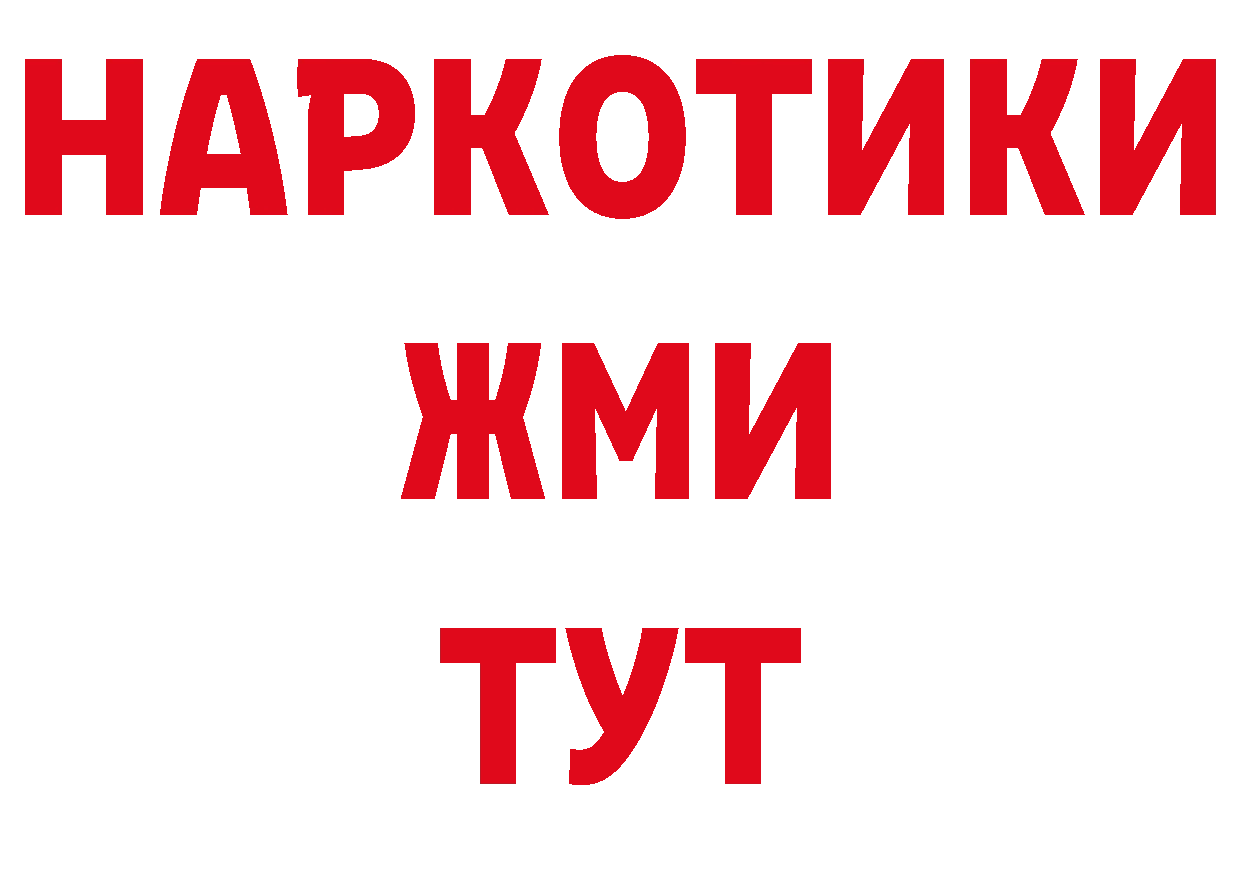 НАРКОТИКИ
ЖМИ
ТУТ